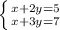 $\begin{cases} x+2y=5 \\ x+3y=7 \end{cases}$